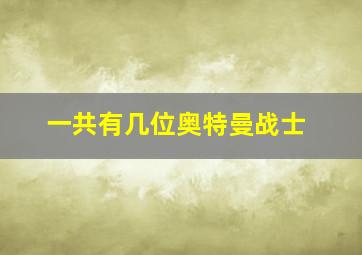 一共有几位奥特曼战士